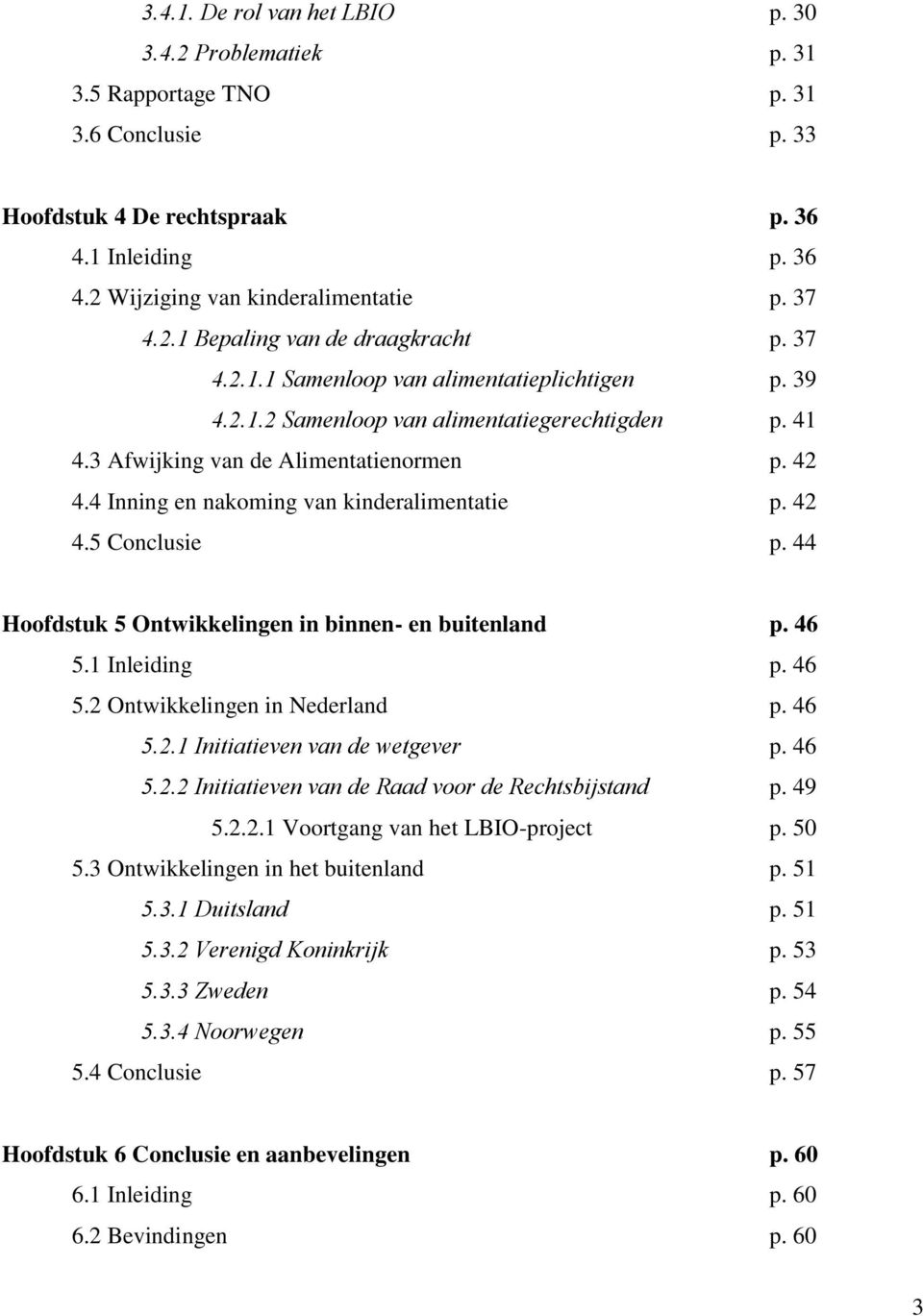 3.4.1. De rol van het LBIO p. 30
3.4.2 Problematiek p. 31
3.5 Rapportage TNO p. 31
3.6 Conclusie p. 33

Hoofdstuk 4 De rechtspraak p. 36
4.1 Inleiding p. 36
4.2 Wijziging van kinderalimentatie p. 37
4.2.1 Bepaling van de draagkracht p. 37
4.2.1.1 Samenloop van alimentatieplichtigen p. 39
4.2.1.2 Samenloop van alimentatiegerechtigden p. 41
4.3 Afwijking van de Alimentatienormen p. 42
4.4 Inning en nakoming van kinderalimentatie p. 42
4.5 Conclusie p. 44

Hoofdstuk 5 Ontwikkelingen in binnen- en buitenland p. 46
5.1 Inleiding p. 46
5.2 Ontwikkelingen in Nederland p. 46
5.2.1 Initiatieven van de wetgever p. 46
5.2.2 Initiatieven van de Raad voor de Rechtsbijstand p. 49
5.2.2.1 Voortgang van het LBIO-project p. 50
5.3 Ontwikkelingen in het buitenland p. 51
5.3.1 Duitsland p. 51
5.3.2 Verenigd Koninkrijk p. 53
5.3.3 Zweden p. 54
5.3.4 Noorwegen p. 55
5.4 Conclusie p. 57

Hoofdstuk 6 Conclusie en aanbevelingen p. 60
6.1 Inleiding p. 60
6.2 Bevindingen p. 60

3